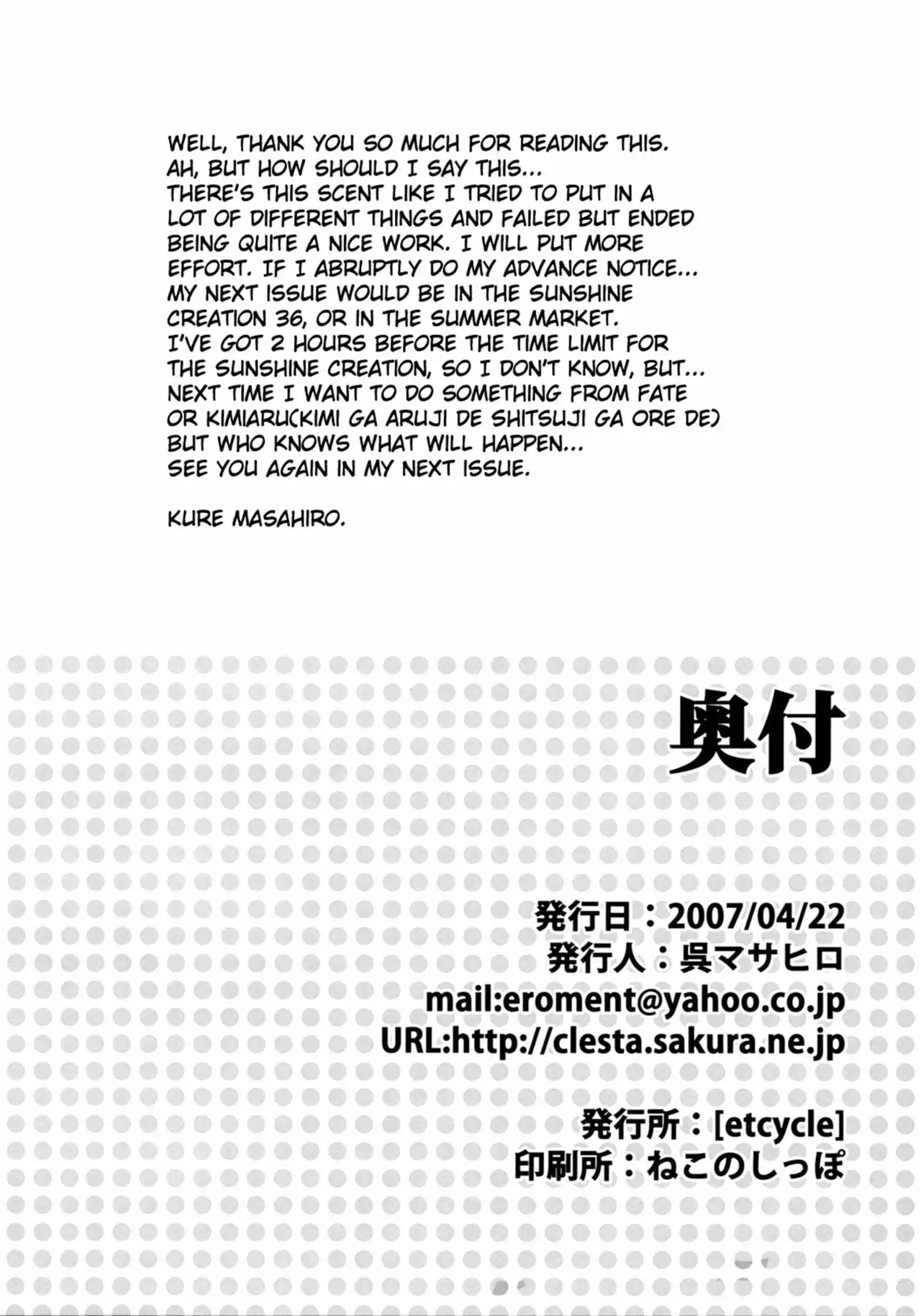 WELL, THANK YOU SO MUCH FOR READING THIS. AH, BUT HOW SHOULD I SAY THIS... THERE'S THIS SCENT LIKE I TRIED TO PUT IN A LOT OF DIFFERENT THINGS AND FAILED BUT ENDED BEING QUITE A NICE WORK. I WILL PUT MORE EFFORT. IF I ABRUPTLY DO MY ADVANCE NOTICE... MY NEXT ISSUE WOULD BE IN THE SUNSHINE CREATION 36, OR IN THE SUMMER MARKET. I'VE GOT 2 HOURS BEFORE THE TIME LIMIT FOR THE SUNSHINE CREATION, SO I DON'T KNOW, BUT... NEXT TIME I WANT TO DO SOMETHING FROM FATE OR KIMIARU(KIMI GA ARUJI DE SHITSUJI GA ORE DE) BUT WHO KNOWS WHAT WILL HAPPEN... SEE YOU AGAIN IN MY NEXT ISSUE.

KURE MASAHIRO.

奥付

発行日：2007/04/22
発行人：呉マサヒロ
mail:eroment@yahoo.co.jp
URL:http://clesta.sakura.ne.jp

発行所：[etcycle]
印刷所：ねこのしっぽ